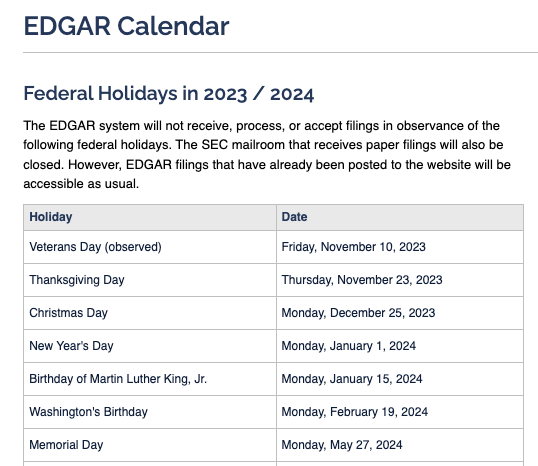 EDGAR Calendar

Federal Holidays in 2023 / 2024

The EDGAR system will not receive, process, or accept filings in observance of the following federal holidays. The SEC mailroom that receives paper filings will also be closed. However, EDGAR filings that have already been posted to the website will be accessible as usual.

| Holiday | Date |
|---|---|
| Veterans Day (observed) | Friday, November 10, 2023 |
| Thanksgiving Day | Thursday, November 23, 2023 |
| Christmas Day | Monday, December 25, 2023 |
| New Year's Day | Monday, January 1, 2024 |
| Birthday of Martin Luther King, Jr. | Monday, January 15, 2024 |
| Washington's Birthday | Monday, February 19, 2024 |
| Memorial Day | Monday, May 27, 2024 |